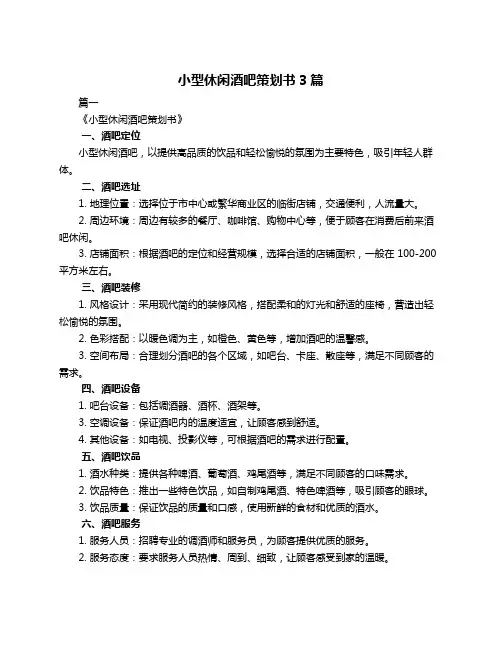 小型休闲酒吧策划书 3 篇

篇一

《小型休闲酒吧策划书》

一、酒吧定位

小型休闲酒吧，以提供高品质的饮品和轻松愉悦的氛围为主要特色，吸引年轻人群体。

二、酒吧选址

1. 地理位置：选择位于市中心或繁华商业区的临街店铺，交通便利，人流量大。

2. 周边环境：周边有较多的餐厅、咖啡馆、购物中心等，便于顾客在消费后前来酒吧休闲。

3. 店铺面积：根据酒吧的定位和经营规模，选择合适的店铺面积，一般在 100-200 平方米左右。

三、酒吧装修

1. 风格设计：采用现代简约的装修风格，搭配柔和的灯光和舒适的座椅，营造出轻松愉悦的氛围。

2. 色彩搭配：以暖色调为主，如橙色、黄色等，增加酒吧的温馨感。

3. 空间布局：合理划分酒吧的各个区域，如吧台、卡座、散座等，满足不同顾客的需求。

四、酒吧设备

1. 吧台设备：包括调酒器、酒杯、酒架等。

3. 空调设备：保证酒吧内的温度适宜，让顾客感到舒适。

4. 其他设备：如电视、投影仪等，可根据酒吧的需求进行配置。

五、酒吧饮品

1. 酒水种类：提供各种啤酒、葡萄酒、鸡尾酒等，满足不同顾客的口味需求。

2. 饮品特色：推出一些特色饮品，如自制鸡尾酒、特色啤酒等，吸引顾客的眼球。

3. 饮品质量：保证饮品的质量和口感，使用新鲜的食材和优质的酒水。

六、酒吧服务

1. 服务人员：招聘专业的调酒师和服务员，为顾客提供优质的服务。

2. 服务态度：要求服务人员热情、周到、细致，让顾客感受到家的温暖。